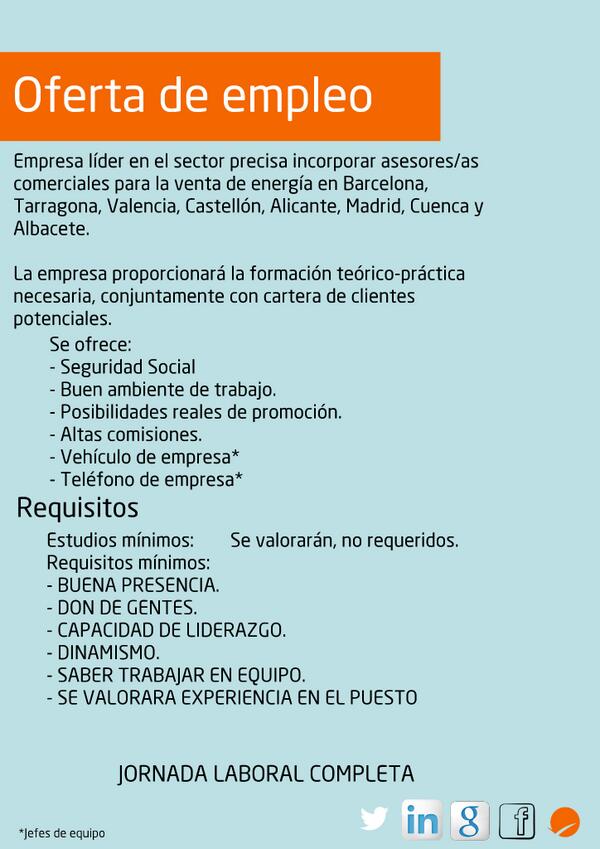 Oferta de empleo

Empresa líder en el sector precisa incorporar asesores/as comerciales para la venta de energía en Barcelona, Tarragona, Valencia, Castellón, Alicante, Madrid, Cuenca y Albacete.

La empresa proporcionará la formación teórico-práctica necesaria, conjuntamente con cartera de clientes potenciales.

Se ofrece:
- Seguridad Social
- Buen ambiente de trabajo.
- Posibilidades reales de promoción.
- Altas comisiones.
- Vehículo de empresa*
- Teléfono de empresa*

Requisitos

Estudios mínimos: Se valorarán, no requeridos.
Requisitos mínimos:
- BUENA PRESENCIA.
- DON DE GENTES.
- CAPACIDAD DE LIDERAZGO.
- DINAMISMO.
- SABER TRABAJAR EN EQUIPO.
- SE VALORARA EXPERIENCIA EN EL PUESTO

JORNADA LABORAL COMPLETA

*Jefes de equipo

in g f